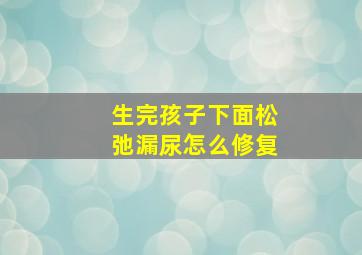 生完孩子下面松弛漏尿怎么修复